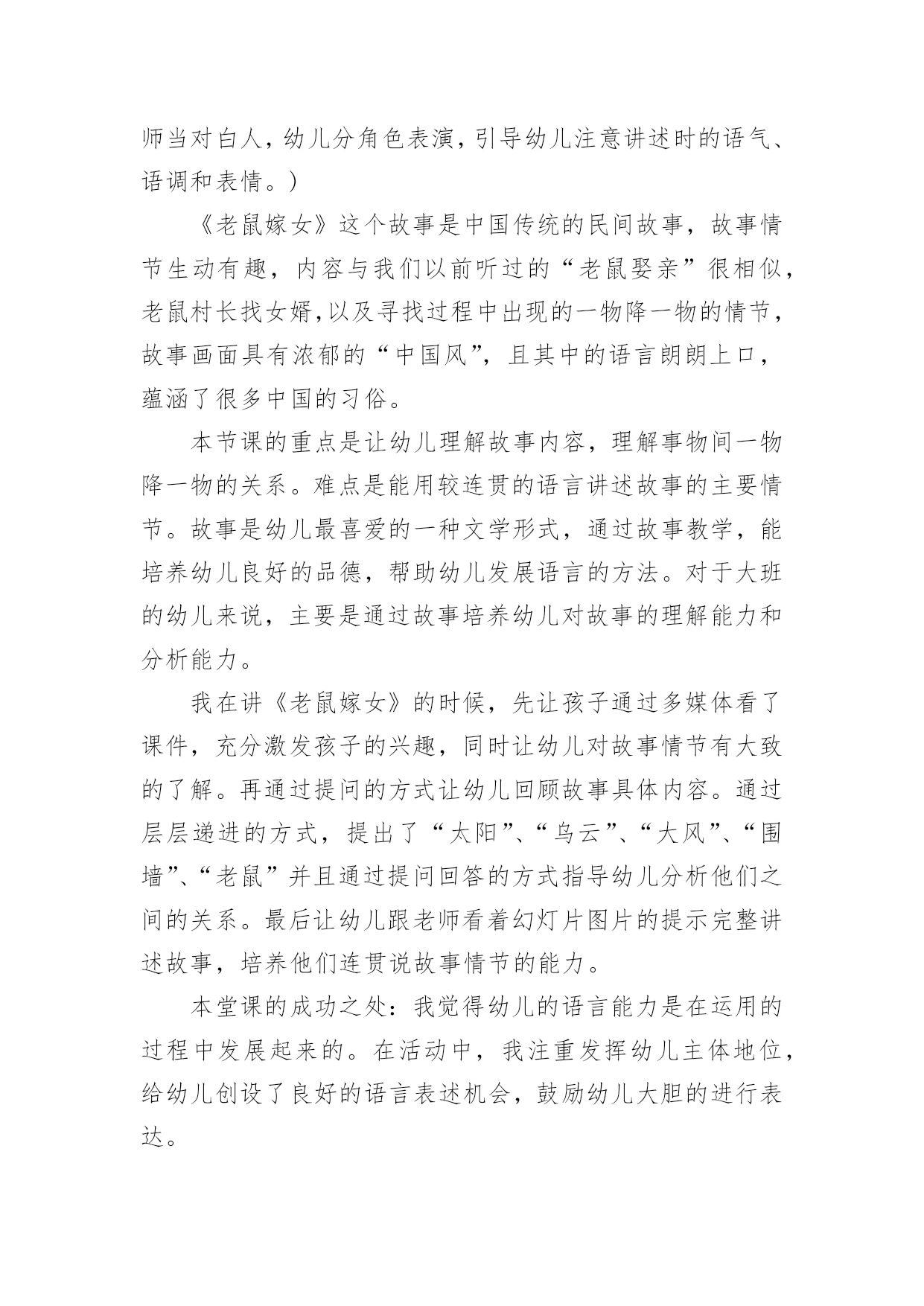 师当对白人，幼儿分角色表演，引导幼儿注意讲述时的语气、语调和表情。）

《老鼠嫁女》这个故事是中国传统的民间故事，故事情节生动有趣，内容与我们以前听过的“老鼠娶亲”很相似，老鼠村长找女婿，以及寻找过程中出现的一物降一物的情节，故事画面具有浓郁的“中国风”，且其中的语言朗朗上口，蕴涵了很多中国的习俗。

本节课的重点是让幼儿理解故事内容，理解事物间一物降一物的关系。难点是能用较连贯的语言讲述故事的主要情节。故事是幼儿最喜爱的一种文学形式，通过故事教学，能培养幼儿良好的品德，帮助幼儿发展语言的方法。对于大班的幼儿来说，主要是通过故事培养幼儿对故事的理解能力和分析能力。

我在讲《老鼠嫁女》的时候，先让孩子通过多媒体看了课件，充分激发孩子的兴趣，同时让幼儿对故事情节有大致的了解。再通过提问的方式让幼儿回顾故事具体内容。通过层层递进的方式，提出了“太阳”、“乌云”、“大风”、“围墙”、“老鼠”并且通过提问回答的方式指导幼儿分析他们之间的关系。最后让幼儿跟老师看着幻灯片图片的提示完整讲述故事，培养他们连贯说故事情节的能力。

本堂课的成功之处：我觉得幼儿的语言能力是在运用的过程中发展起来的。在活动中，我注重发挥幼儿主体地位，给幼儿创设了良好的语言表述机会，鼓励幼儿大胆的进行表达。